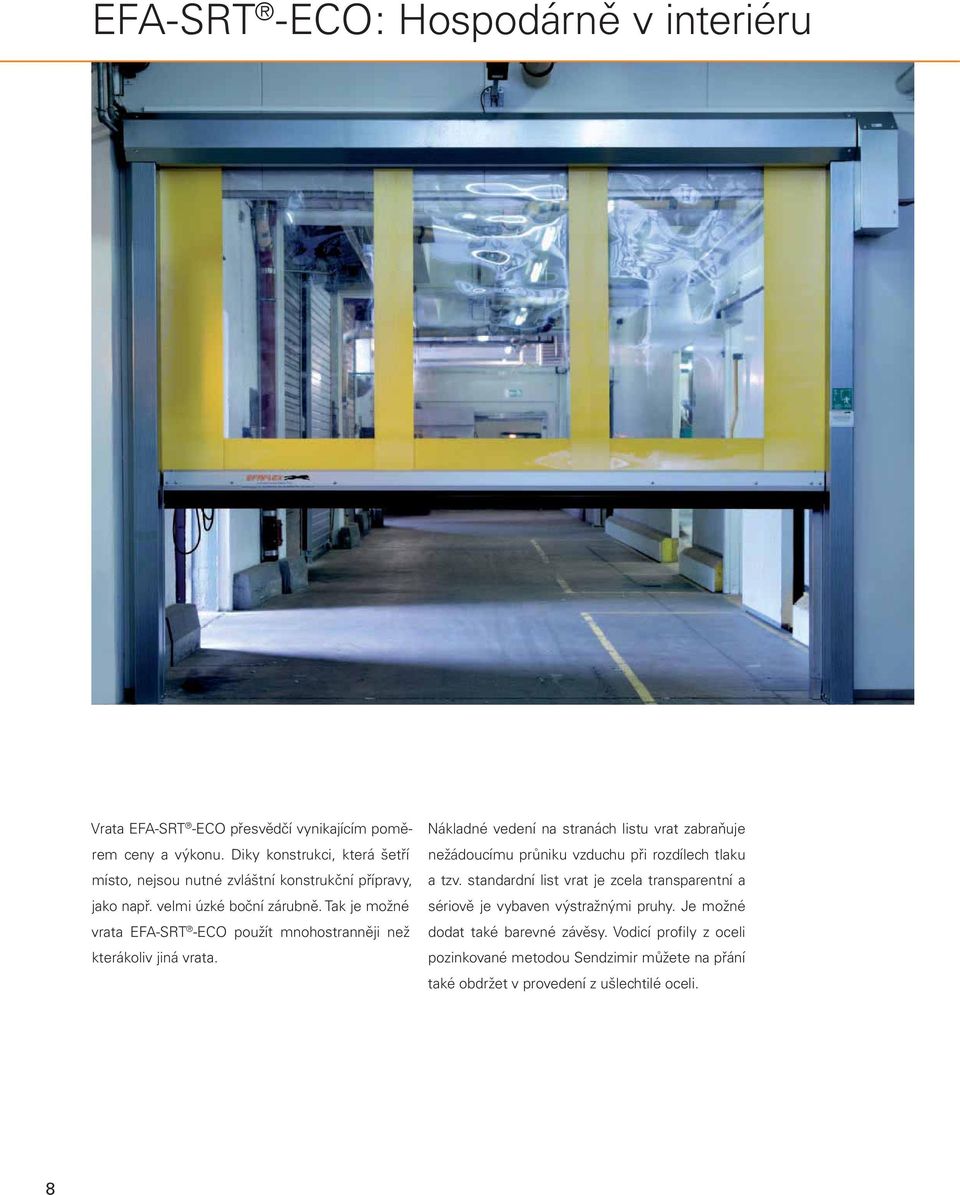 EFA-SRT®-ECO: Hospodárně v interiéru

EFAFLEX

Vrata EFA-SRT®-ECO přesvědčí vynikajícím poměrem ceny a výkonu. Díky konstrukci, která šetří místo, nejsou nutné zvláštní konstrukční přípravy, jako např. velmi úzké boční zárubně. Tak je možné vrata EFA-SRT®-ECO použít mnohostranněji než kterákoliv jiná vrata.

Nákladné vedení na stranách listu vrat zabraňuje nežádoucímu průniku vzduchu při rozdílech tlaku a tzv. standardní list vrat je zcela transparentní a sériově je vybaven výstražnými pruhy. Je možné dodat také barevné závěsy. Vodicí profily z oceli pozinkované metodou Sendzimir můžete na přání také obdržet v provedení z ušlechtilé oceli.

8